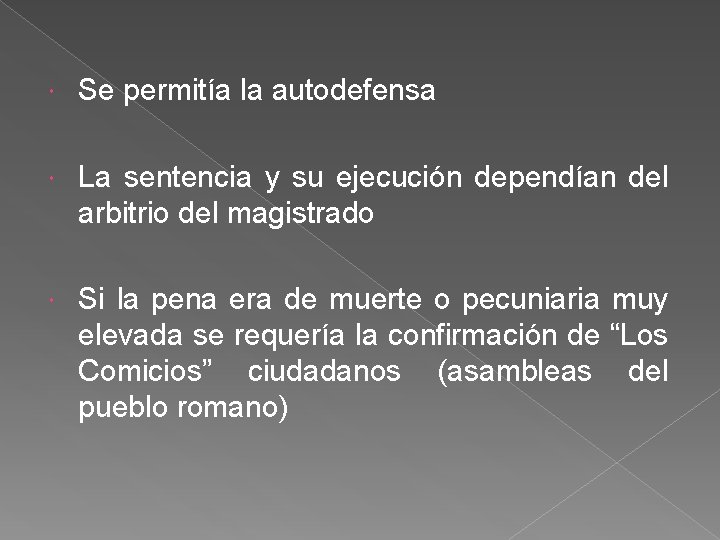 • Se permitía la autodefensa

• La sentencia y su ejecución dependían del arbitrio del magistrado

• Si la pena era de muerte o pecuniaria muy elevada se requería la confirmación de "Los Comicios" ciudadanos (asambleas del pueblo romano)